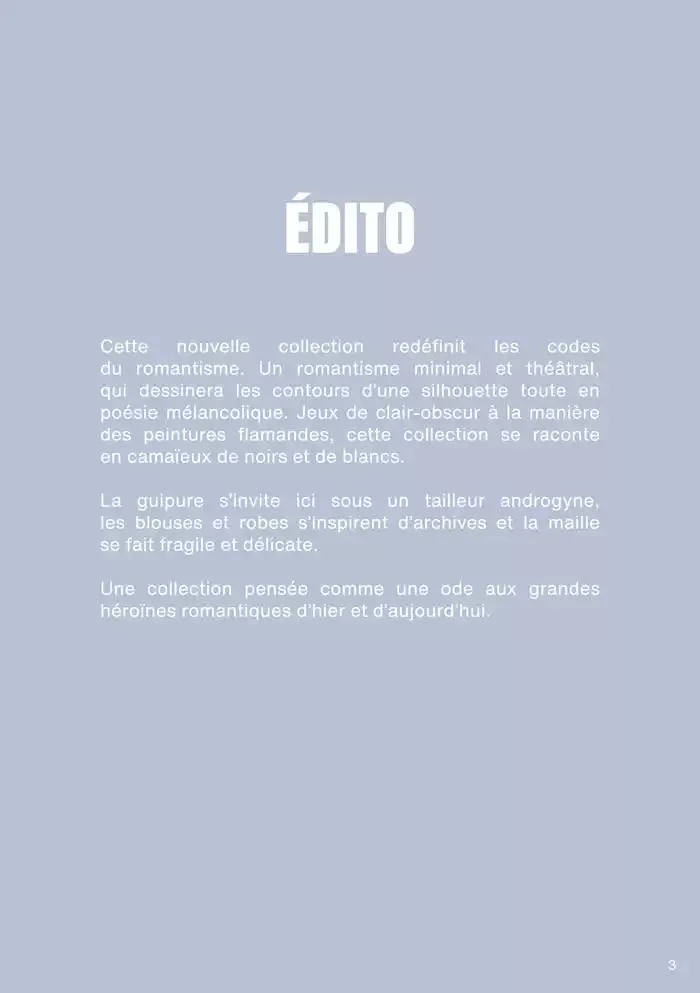 ÉDITO

Cette nouvelle collection redéfinit les codes du romantisme. Un romantisme minimal et théâtral, qui dessinera les contours d'une silhouette toute en poésie mélancolique. Jeux de clair-obscur à la manière des peintures flamandes, cette collection se raconte en camaïeux de noirs et de blancs.

La guipure s'invite ici sous un tailleur androgyne, les blouses et robes s'inspirent d'archives et la maille se fait fragile et délicate.

Une collection pensée comme une ode aux grandes héroïnes romantiques d'hier et d'aujourd'hui.

3